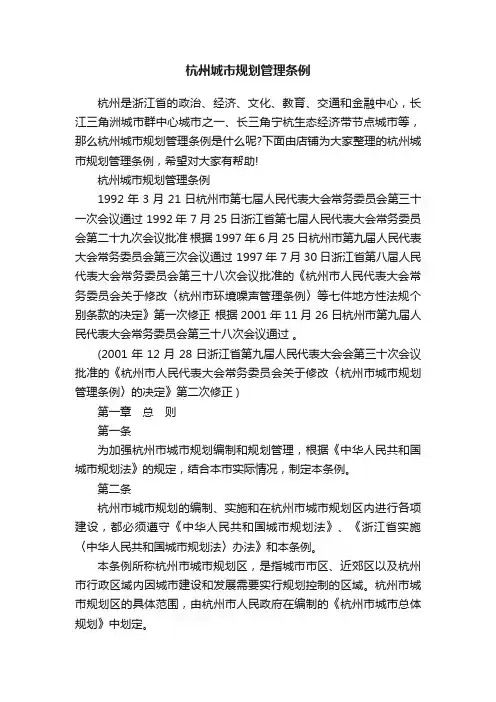 杭州城市规划管理条例

杭州是浙江省的政治、经济、文化、教育、交通和金融中心，长江三角洲城市群中心城市之一、长三角宁杭生态经济带节点城市等，那么杭州城市规划管理条例是什么呢?下面由店铺为大家整理的杭州城市规划管理条例，希望对大家有帮助!

杭州城市规划管理条例

1992 年 3 月 21 日杭州市第七届人民代表大会常务委员会第三十一次会议通过 1992 年 7 月 25 日浙江省第七届人民代表大会常务委员会第二十九次会议批准 根据 1997 年 6 月 25 日杭州市第九届人民代表大会常务委员会第三次会议通过 1997 年 7 月 30 日浙江省第八届人民代表大会常务委员会第三十八次会议批准的《杭州市人民代表大会常务委员会关于修改〈杭州市环境噪声管理条例〉等七件地方性法规个别条款的决定》第一次修正 根据 2001 年 11 月 26 日杭州市第九届人民代表大会常务委员会第三十八次会议通过 。

(2001 年 12 月 28 日浙江省第九届人民代表大会会第三十次会议批准的《杭州市人民代表大会常务委员会关于修改〈杭州市城市规划管理条例〉的决定》第二次修正 )

第一章　总　则

第一条

为加强杭州市城市规划编制和规划管理，根据《中华人民共和国城市规划法》的规定，结合本市实际情况，制定本条例。

第二条

杭州市城市规划的编制、实施和在杭州市城市规划区内进行各项建设，都必须遵守《中华人民共和国城市规划法》、《浙江省实施〈中华人民共和国城市规划法〉办法》和本条例。

本条例所称杭州市城市规划区，是指城市市区、近郊区以及杭州市行政区域内因城市建设和发展需要实行规划控制的区域。杭州市城市规划区的具体范围，由杭州市人民政府在编制的《杭州市城市总体规划》中划定。